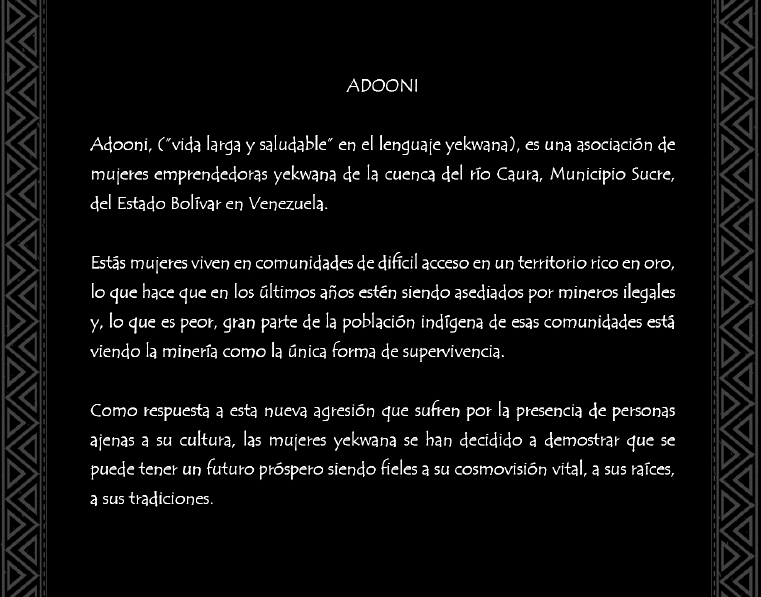 ADOONI

Adooni, ("vida larga y saludable" en el lenguaje yekwana), es una asociación de mujeres emprendedoras yekwana de la cuenca del río Caura, Municipio Sucre, del Estado Bolívar en Venezuela.

Estás mujeres viven en comunidades de difícil acceso en un territorio rico en oro, lo que hace que en los últimos años estén siendo asediados por mineros ilegales y, lo que es peor, gran parte de la población indígena de esas comunidades está viendo la minería como la única forma de supervivencia.

Como respuesta a esta nueva agresión que sufren por la presencia de personas ajenas a su cultura, las mujeres yekwana se han decidido a demostrar que se puede tener un futuro próspero siendo fieles a su cosmovisión vital, a sus raíces, a sus tradiciones.